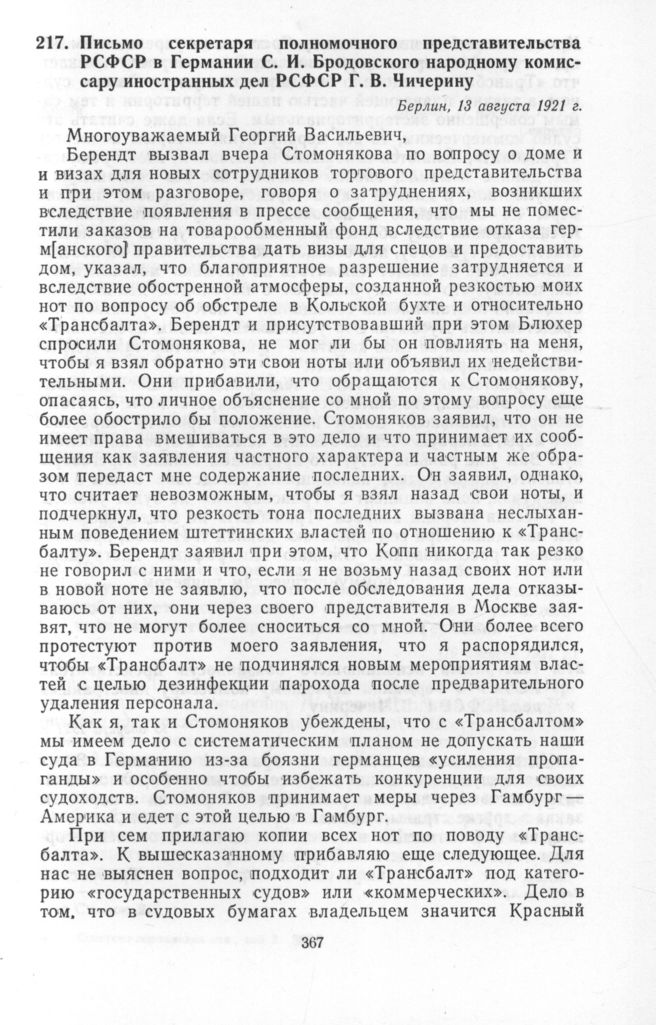 217. Письмо секретаря полномочного представительства РСФСР в Германии С. И. Бродовского народному комиссару иностранных дел РСФСР Г. В. Чичерину

Берлин, 13 августа 1921 г.

Многоуважаемый Георгий Васильевич,

Берендт вызвал вчера Стомонякова по вопросу о доме и и визах для новых сотрудников торгового представительства и при этом разговоре, говоря о затруднениях, возникших вследствие появления в прессе сообщения, что мы не поместили заказов на товарообменный фонд вследствие отказа герм[анского] правительства дать визы для спецов и предоставить дом, указал, что благоприятное разрешение затрудняется и вследствие обостренной атмосферы, созданной резкостью моих нот по вопросу об обстреле в Кольской бухте и относительно «Трансбалта». Берендт и присутствовавший при этом Блюхер спросили Стомонякова, не мог ли бы он повлиять на меня, чтобы я взял обратно эти свои ноты или объявил их недействительными. Они прибавили, что обращаются к Стомонякову, опасаясь, что личное объяснение со мной по этому вопросу еще более обострило бы положение. Стомоняков заявил, что он не имеет права вмешиваться в это дело и что принимает их сообщения как заявления частного характера и частным же образом передаст мне содержание последних. Он заявил, однако, что считает невозможным, чтобы я взял назад свои ноты, и подчеркнул, что резкость тона последних вызвана неслыханным поведением штеттинских властей по отношению к «Трансбалту». Берендт заявил при этом, что Копп никогда так резко не говорил с ними и что, если я не возьму назад своих нот или в новой ноте не заявлю, что после обследования дела отказываюсь от них, они через своего представителя в Москве заявят, что не могут более сноситься со мной. Они более всего протестуют против моего заявления, что я распорядился, чтобы «Трансбалт» не подчинялся новым мероприятиям властей с целью дезинфекции парохода после предварительного удаления персонала.

Как я, так и Стомоняков убеждены, что с «Трансбалтом» мы имеем дело с систематическим планом не допускать наши суда в Германию из-за боязни германцев «усиления пропаганды» и особенно чтобы избежать конкуренции для своих судоходств. Стомоняков принимает меры через Гамбург — Америка и едет с этой целью в Гамбург.

При сем прилагаю копии всех нот по поводу «Трансбалта». К вышесказанному прибавляю еще следующее. Для нас не выяснен вопрос, подходит ли «Трансбалт» под категорию «государственных судов» или «коммерческих». Дело в том, что в судовых бумагах владельцем значится Красный

367